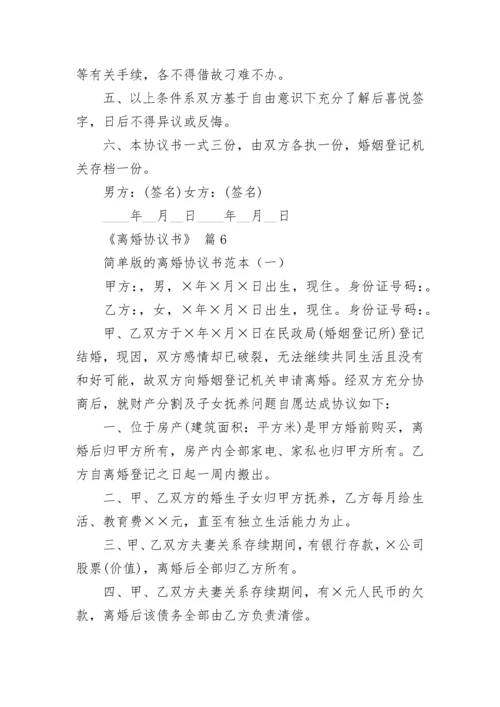 等有关手续，各不得借故刁难不办。

五、以上条件系双方基于自由意识下充分了解后喜悦签字，日后不得异议或反悔。

六、本协议书一式三份，由双方各执一份，婚姻登记机关存档一份。

男方：(签名)女方：(签名)

____年__月__日____年__月__日

《离婚协议书》 篇6

简单版的离婚协议书范本（一）

甲方：，男，×年×月×日出生，现住。身份证号码：。

乙方：，女，×年×月×日出生，现住。身份证号码：。

甲、乙双方于×年×月×日在民政局(婚姻登记所)登记结婚，现因，双方感情却已破裂，无法继续共同生活且没有和好可能，故双方向婚姻登记机关申请离婚。经双方充分协商后，就财产分割及子女抚养问题自愿达成协议如下：

一、位于房产(建筑面积：平方米)是甲方婚前购买，离婚后归甲方所有，房产内全部家电、家私也归甲方所有。乙方自离婚登记之日起一周内搬出。

二、甲、乙双方的婚生子女归甲方抚养，乙方每月给生活、教育费××元，直至有独立生活能力为止。

三、甲、乙双方夫妻关系存续期间，有银行存款，×公司股票(价值)，离婚后全部归乙方所有。

四、甲、乙双方夫妻关系存续期间，有×元人民币的欠款，离婚后该债务全部由乙方负责清偿。